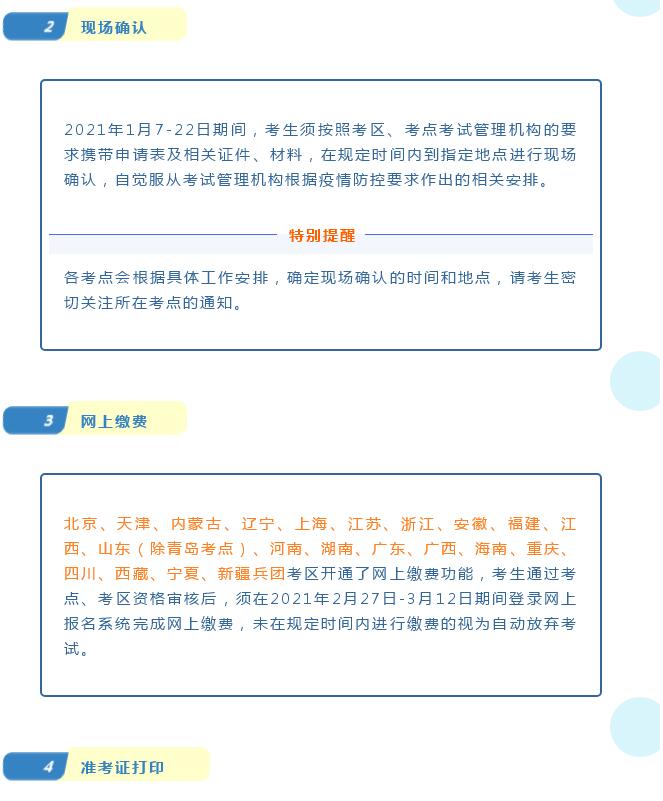 2 现场确认

2021年1月7-22日期间，考生须按照考区、考点考试管理机构的要求携带申请表及相关证件、材料，在规定时间内到指定地点进行现场确认，自觉服从考试管理机构根据疫情防控要求作出的相关安排。

特别提醒

各考点会根据具体工作安排，确定现场确认的时间和地点，请考生密切关注所在考点的通知。

3 网上缴费

北京、天津、内蒙古、辽宁、上海、江苏、浙江、安徽、福建、江西、山东（除青岛考点）、河南、湖南、广东、广西、海南、重庆、四川、西藏、宁夏、新疆兵团考区开通了网上缴费功能，考生通过考点、考区资格审核后，须在2021年2月27日-3月12日期间登录网上报名系统完成网上缴费，未在规定时间内进行缴费的视为自动放弃考试。

4 准考证打印